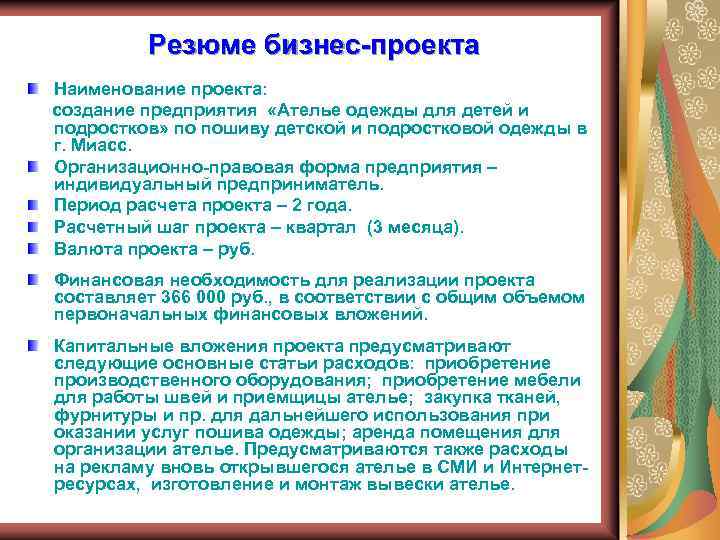 Резюме бизнес-проекта

Наименование проекта:
создание предприятия «Ателье одежды для детей и подростков» по пошиву детской и подростковой одежды в г. Миасс.

Организационно-правовая форма предприятия – индивидуальный предприниматель.

Период расчета проекта – 2 года.

Расчетный шаг проекта – квартал (3 месяца).

Валюта проекта – руб.

Финансовая необходимость для реализации проекта составляет 366 000 руб., в соответствии с общим объемом первоначальных финансовых вложений.

Капитальные вложения проекта предусматривают следующие основные статьи расходов: приобретение производственного оборудования; приобретение мебели для работы швей и приемщицы ателье; закупка тканей, фурнитуры и пр. для дальнейшего использования при оказании услуг пошива одежды; аренда помещения для организации ателье. Предусматриваются также расходы на рекламу вновь открывшегося ателье в СМИ и Интернет-ресурсах, изготовление и монтаж вывески ателье.